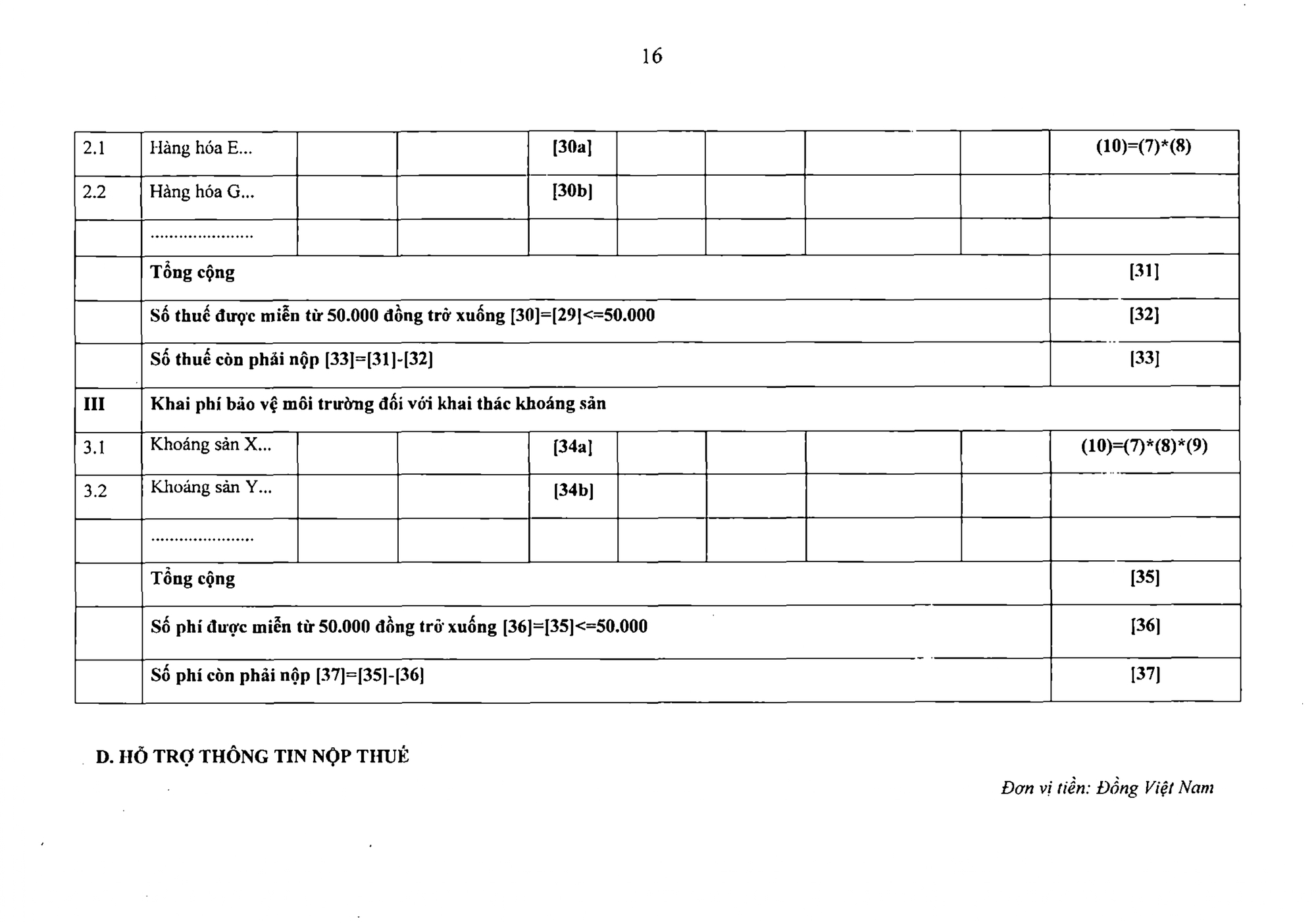 16

| 2.1 | Hàng hóa E... | | | [30a] | | | | | (10)=(7)*(8) |
|---|---|---|---|---|---|---|---|---|---|
| 2.2 | Hàng hóa G... | | | [30b] | | | | | |
| | ...................... | | | | | | | | |
| | Tổng cộng | | | | | | | | [31] |
| | Số thuế được miễn từ 50.000 đồng trở xuống [30]=[29]<=50.000 | | | | | | | | [32] |
| | Số thuế còn phải nộp [33]=[31]-[32] | | | | | | | | [33] |
| III | Khai phí bảo vệ môi trường đối với khai thác khoáng sản | | | | | | | | |
| 3.1 | Khoáng sản X... | | | [34a] | | | | | (10)=(7)*(8)*(9) |
| 3.2 | Khoáng sản Y... | | | [34b] | | | | | |
| | ...................... | | | | | | | | |
| | Tổng cộng | | | | | | | | [35] |
| | Số phí được miễn từ 50.000 đồng trở xuống [36]=[35]<=50.000 | | | | | | | | [36] |
| | Số phí còn phải nộp [37]=[35]-[36] | | | | | | | | [37] |

D. HỖ TRỢ THÔNG TIN NỘP THUẾ

Đơn vị tiền: Đồng Việt Nam